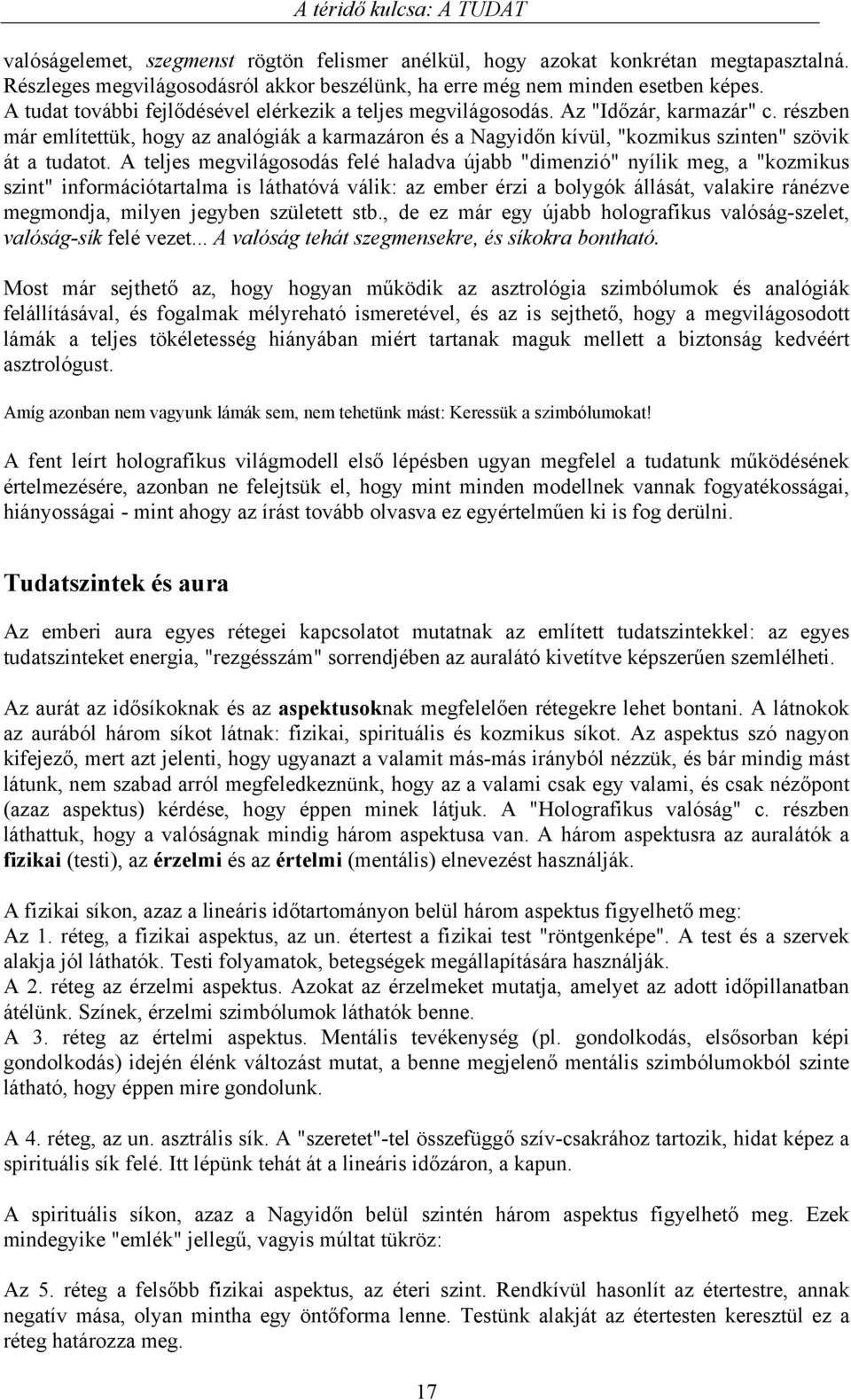 A téridő kulcsa: A TUDAT

valóságelemet, szegmenst rögtön felismer anélkül, hogy azokat konkrétan megtapasztalná. Részleges megvilágosodásról akkor beszélünk, ha erre még nem minden esetben képes. A tudat további fejlődésével elérkezik a teljes megvilágosodás. Az "Időzár, karmazár" c. részben már említettük, hogy az analógiák a karmazáron és a Nagyidőn kívül, "kozmikus szinten" szövik át a tudatot. A teljes megvilágosodás felé haladva újabb "dimenzió" nyílik meg, a "kozmikus szint" információtartalma is láthatóvá válik: az ember érzi a bolygók állását, valakire ránézve megmondja, milyen jegyben született stb., de ez már egy újabb holografikus valóság-szelet, valóság-sík felé vezet... A valóság tehát szegmensekre, és síkokra bontható.

Most már sejthető az, hogy hogyan működik az asztrológia szimbólumok és analógiák felállításával, és fogalmak mélyreható ismeretével, és az is sejthető, hogy a megvilágosodott lámák a teljes tökéletesség hiányában miért tartanak maguk mellett a biztonság kedvéért asztrológust.

Amíg azonban nem vagyunk lámák sem, nem tehetünk mást: Keressük a szimbólumokat!

A fent leírt holografikus világmodell első lépésben ugyan megfelel a tudatunk működésének értelmezésére, azonban ne felejtsük el, hogy mint minden modellnek vannak fogyatékosságai, hiányosságai - mint ahogy az írást tovább olvasva ez egyértelműen ki is fog derülni.

Tudatszintek és aura

Az emberi aura egyes rétegei kapcsolatot mutatnak az említett tudatszintekkel: az egyes tudatszinteket energia, "rezgésszám" sorrendjében az auralátó kivetítve képszerűen szemlélheti.

Az aurát az idősíkoknak és az aspektusoknak megfelelően rétegekre lehet bontani. A látnokok az aurából három síkot látnak: fizikai, spirituális és kozmikus síkot. Az aspektus szó nagyon kifejező, mert azt jelenti, hogy ugyanazt a valamit más-más irányból nézzük, és bár mindig mást látunk, nem szabad arról megfeledkeznünk, hogy az a valami csak egy valami, és csak nézőpont (azaz aspektus) kérdése, hogy éppen minek látjuk. A "Holografikus valóság" c. részben láthattuk, hogy a valóságnak mindig három aspektusa van. A három aspektusra az auralátók a fizikai (testi), az érzelmi és az értelmi (mentális) elnevezést használják.

A fizikai síkon, azaz a lineáris időtartományon belül három aspektus figyelhető meg:
Az 1. réteg, a fizikai aspektus, az un. étertest a fizikai test "röntgenképe". A test és a szervek alakja jól láthatók. Testi folyamatok, betegségek megállapítására használják.
A 2. réteg az érzelmi aspektus. Azokat az érzelmeket mutatja, amelyet az adott időpillanatban átélünk. Színek, érzelmi szimbólumok láthatók benne.
A 3. réteg az értelmi aspektus. Mentális tevékenység (pl. gondolkodás, elsősorban képi gondolkodás) idején élénk változást mutat, a benne megjelenő mentális szimbólumokból szinte látható, hogy éppen mire gondolunk.

A 4. réteg, az un. asztrális sík. A "szeretet"-tel összefüggő szív-csakrához tartozik, hidat képez a spirituális sík felé. Itt lépünk tehát át a lineáris időzáron, a kapun.

A spirituális síkon, azaz a Nagyidőn belül szintén három aspektus figyelhető meg. Ezek mindegyike "emlék" jellegű, vagyis múltat tükröz:

Az 5. réteg a felsőbb fizikai aspektus, az éteri szint. Rendkívül hasonlít az étertestre, annak negatív mása, olyan mintha egy öntőforma lenne. Testünk alakját az étertesten keresztül ez a réteg határozza meg.

17